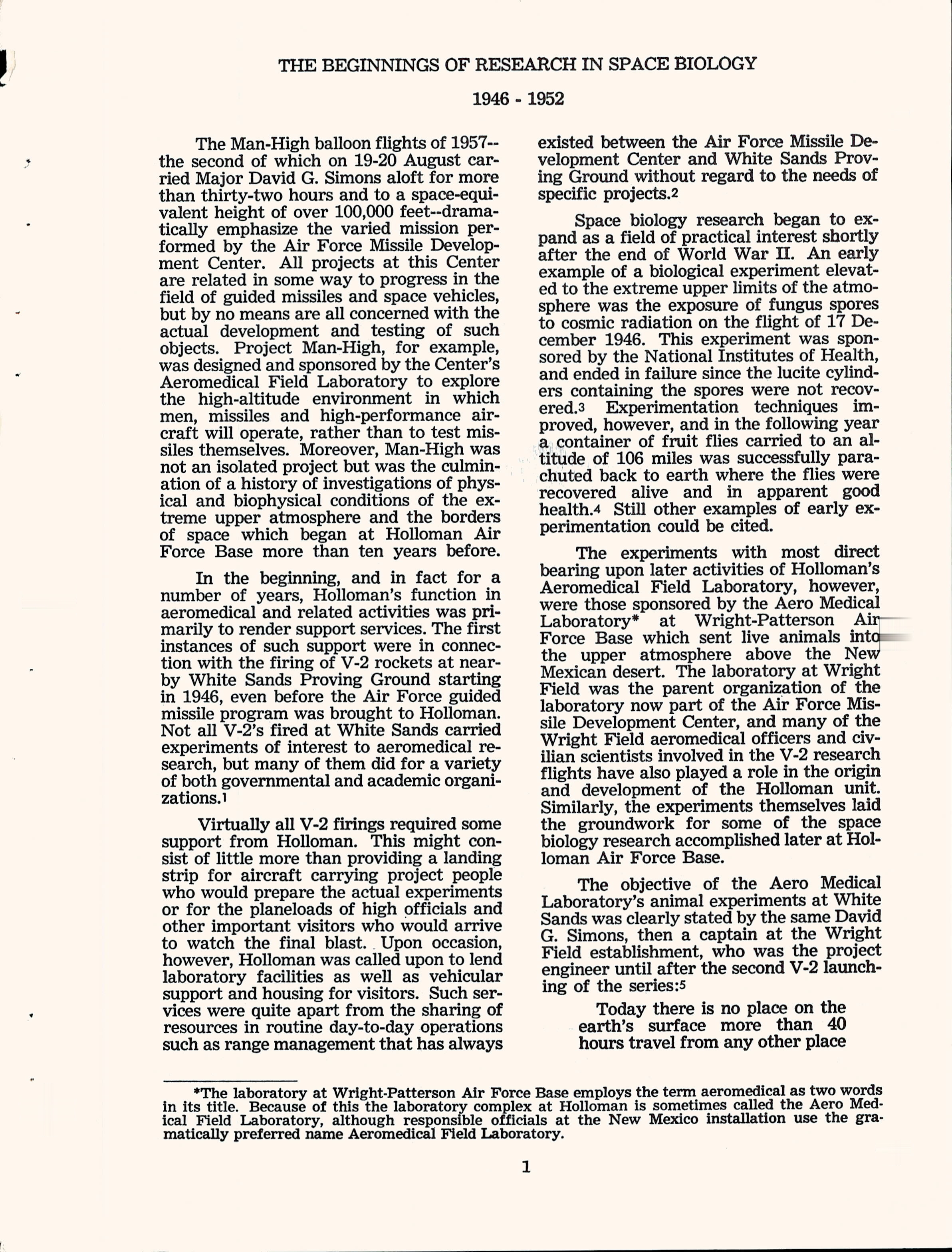 THE BEGINNINGS OF RESEARCH IN SPACE BIOLOGY

1946 - 1952

The Man-High balloon flights of 1957--the second of which on 19-20 August carried Major David G. Simons aloft for more than thirty-two hours and to a space-equivalent height of over 100,000 feet--dramatically emphasize the varied mission performed by the Air Force Missile Development Center. All projects at this Center are related in some way to progress in the field of guided missiles and space vehicles, but by no means are all concerned with the actual development and testing of such objects. Project Man-High, for example, was designed and sponsored by the Center's Aeromedical Field Laboratory to explore the high-altitude environment in which men, missiles and high-performance aircraft will operate, rather than to test missiles themselves. Moreover, Man-High was not an isolated project but was the culmination of a history of investigations of physical and biophysical conditions of the extreme upper atmosphere and the borders of space which began at Holloman Air Force Base more than ten years before.

In the beginning, and in fact for a number of years, Holloman's function in aeromedical and related activities was primarily to render support services. The first instances of such support were in connection with the firing of V-2 rockets at nearby White Sands Proving Ground starting in 1946, even before the Air Force guided missile program was brought to Holloman. Not all V-2's fired at White Sands carried experiments of interest to aeromedical research, but many of them did for a variety of both governmental and academic organizations.1

Virtually all V-2 firings required some support from Holloman. This might consist of little more than providing a landing strip for aircraft carrying project people who would prepare the actual experiments or for the planeloads of high officials and other important visitors who would arrive to watch the final blast. Upon occasion, however, Holloman was called upon to lend laboratory facilities as well as vehicular support and housing for visitors. Such services were quite apart from the sharing of resources in routine day-to-day operations such as range management that has always existed between the Air Force Missile Development Center and White Sands Proving Ground without regard to the needs of specific projects.2

Space biology research began to expand as a field of practical interest shortly after the end of World War II. An early example of a biological experiment elevated to the extreme upper limits of the atmosphere was the exposure of fungus spores to cosmic radiation on the flight of 17 December 1946. This experiment was sponsored by the National Institutes of Health, and ended in failure since the lucite cylinders containing the spores were not recovered.3 Experimentation techniques improved, however, and in the following year a container of fruit flies carried to an altitude of 106 miles was successfully parachuted back to earth where the flies were recovered alive and in apparent good health.4 Still other examples of early experimentation could be cited.

The experiments with most direct bearing upon later activities of Holloman's Aeromedical Field Laboratory, however, were those sponsored by the Aero Medical Laboratory* at Wright-Patterson Air Force Base which sent live animals into the upper atmosphere above the New Mexican desert. The laboratory at Wright Field was the parent organization of the laboratory now part of the Air Force Missile Development Center, and many of the Wright Field aeromedical officers and civilian scientists involved in the V-2 research flights have also played a role in the origin and development of the Holloman unit. Similarly, the experiments themselves laid the groundwork for some of the space biology research accomplished later at Holloman Air Force Base.

The objective of the Aero Medical Laboratory's animal experiments at White Sands was clearly stated by the same David G. Simons, then a captain at the Wright Field establishment, who was the project engineer until after the second V-2 launching of the series:5

Today there is no place on the earth's surface more than 40 hours travel from any other place

*The laboratory at Wright-Patterson Air Force Base employs the term aeromedical as two words in its title. Because of this the laboratory complex at Holloman is sometimes called the Aero Medical Field Laboratory, although responsible officials at the New Mexico installation use the gramatically preferred name Aeromedical Field Laboratory.

1